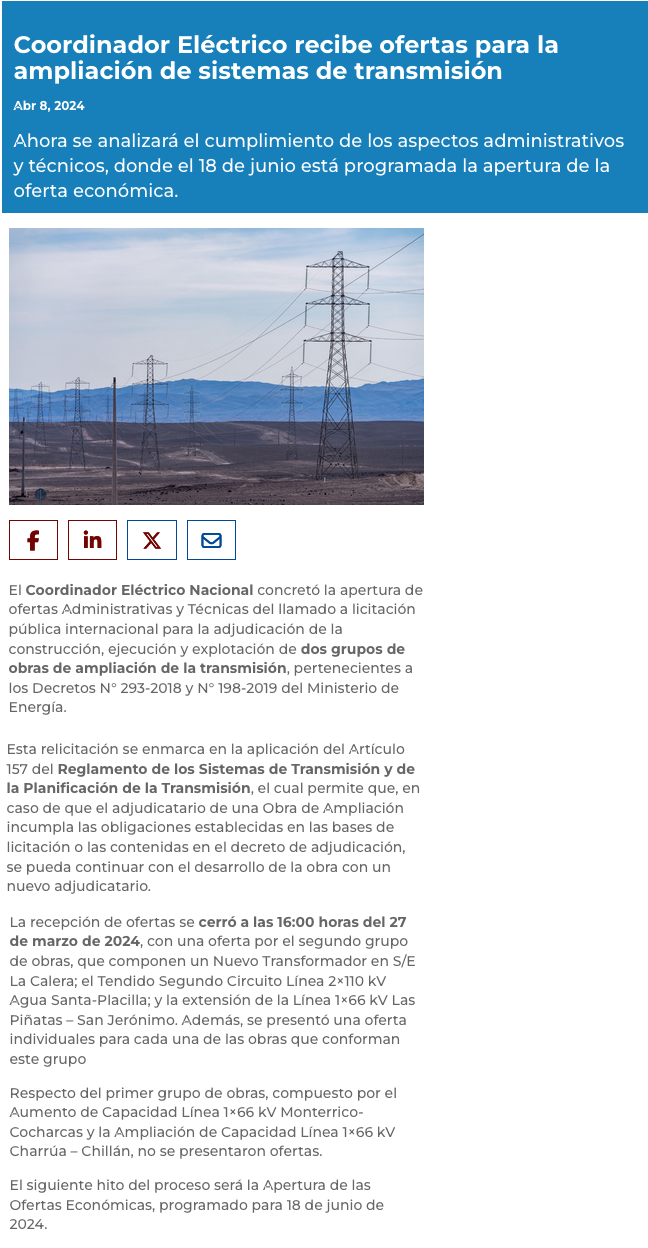 Coordinador Eléctrico recibe ofertas para la ampliación de sistemas de transmisión

Abr 8, 2024

Ahora se analizará el cumplimiento de los aspectos administrativos y técnicos, donde el 18 de junio está programada la apertura de la oferta económica.

El Coordinador Eléctrico Nacional concretó la apertura de ofertas Administrativas y Técnicas del llamado a licitación pública internacional para la adjudicación de la construcción, ejecución y explotación de dos grupos de obras de ampliación de la transmisión, pertenecientes a los Decretos N° 293-2018 y N° 198-2019 del Ministerio de Energía.

Esta relicitación se enmarca en la aplicación del Artículo 157 del Reglamento de los Sistemas de Transmisión y de la Planificación de la Transmisión, el cual permite que, en caso de que el adjudicatario de una Obra de Ampliación incumpla las obligaciones establecidas en las bases de licitación o las contenidas en el decreto de adjudicación, se pueda continuar con el desarrollo de la obra con un nuevo adjudicatario.

La recepción de ofertas se cerró a las 16:00 horas del 27 de marzo de 2024, con una oferta por el segundo grupo de obras, que componen un Nuevo Transformador en S/E La Calera; el Tendido Segundo Circuito Línea 2×110 kV Agua Santa-Placilla; y la extensión de la Línea 1×66 kV Las Piñatas – San Jerónimo. Además, se presentó una oferta individuales para cada una de las obras que conforman este grupo

Respecto del primer grupo de obras, compuesto por el Aumento de Capacidad Línea 1×66 kV Monterrico-Cocharcas y la Ampliación de Capacidad Línea 1×66 kV Charrúa – Chillán, no se presentaron ofertas.

El siguiente hito del proceso será la Apertura de las Ofertas Económicas, programado para 18 de junio de 2024.